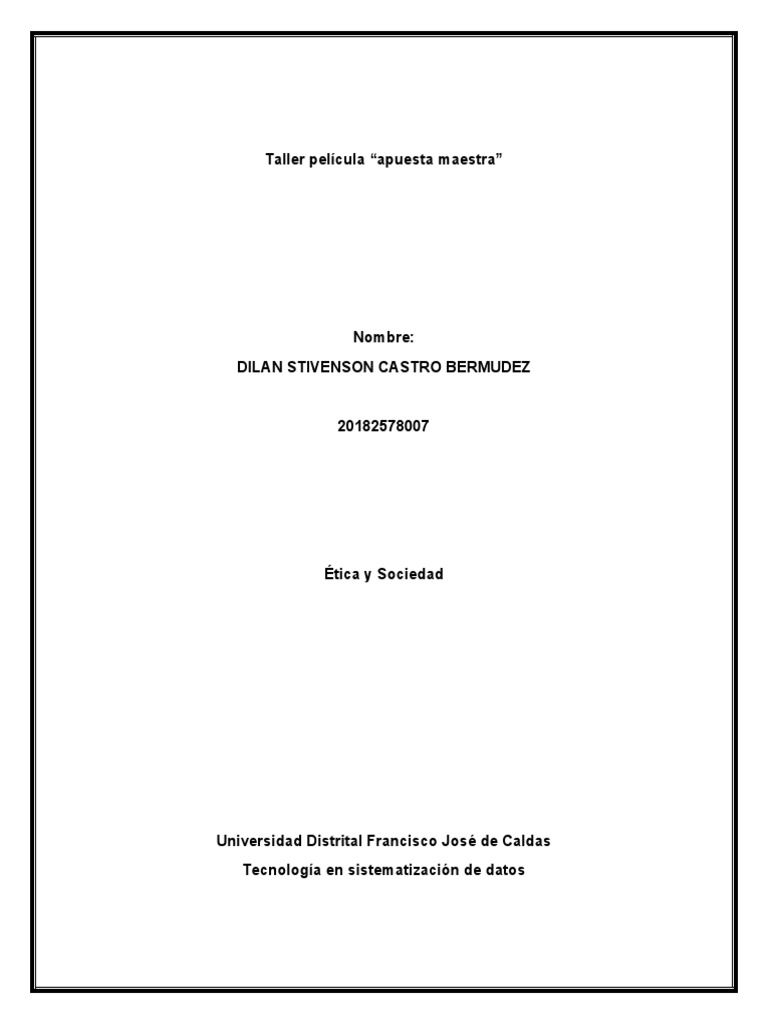 Taller película "apuesta maestra"

Nombre:
DILAN STIVENSON CASTRO BERMUDEZ

20182578007

Ética y Sociedad

Universidad Distrital Francisco José de Caldas
Tecnología en sistematización de datos